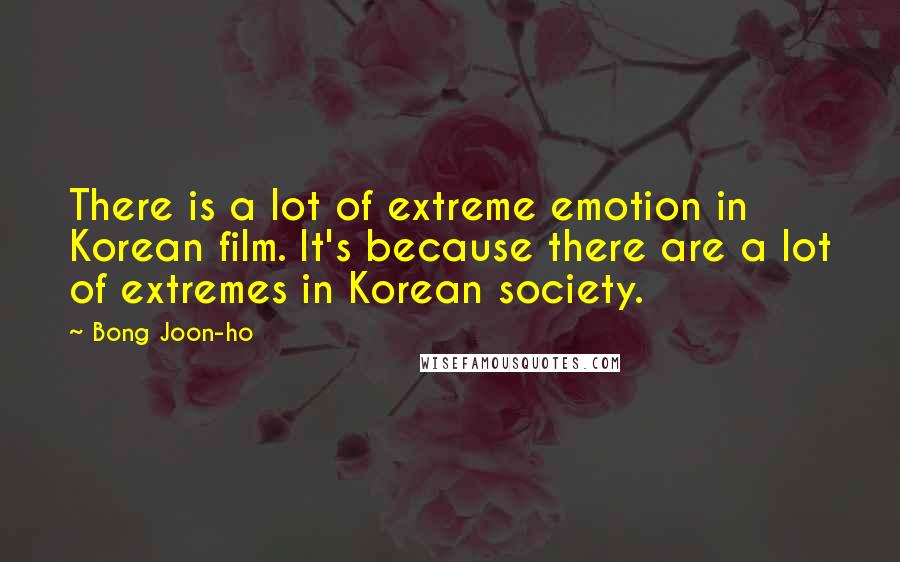 There is a lot of extreme emotion in Korean film. It's because there are a lot of extremes in Korean society.

~ Bong Joon-ho

WISEFAMOUSQUOTES.COM